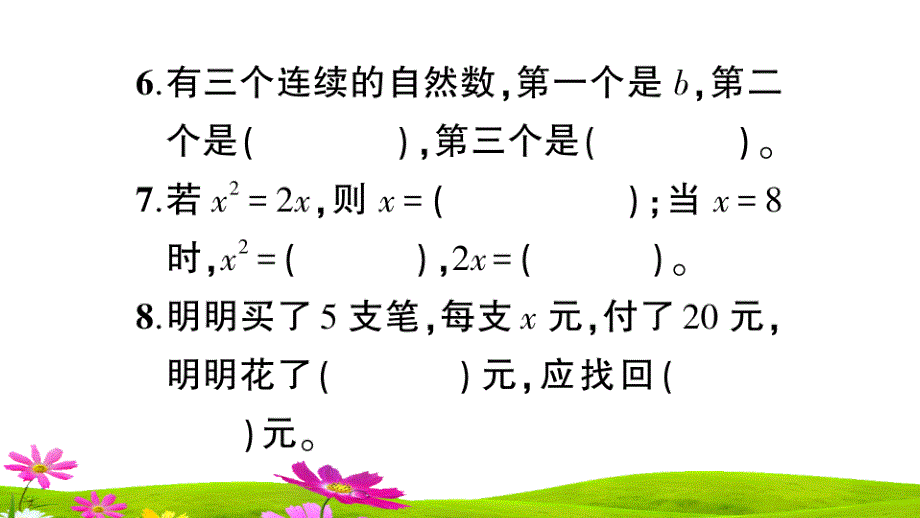 6.有三个连续的自然数，第一个是 $b$，第二个是(　　　　)，第三个是(　　　　)。

7.若 $x^2=2x$，则 $x=$(　　　　)；当 $x=8$ 时，$x^2=$(　　　　)，$2x=$(　　　　)。

8.明明买了 5 支笔，每支 $x$ 元，付了 20 元，明明花了(　　　　)元，应找回(　　　　)元。